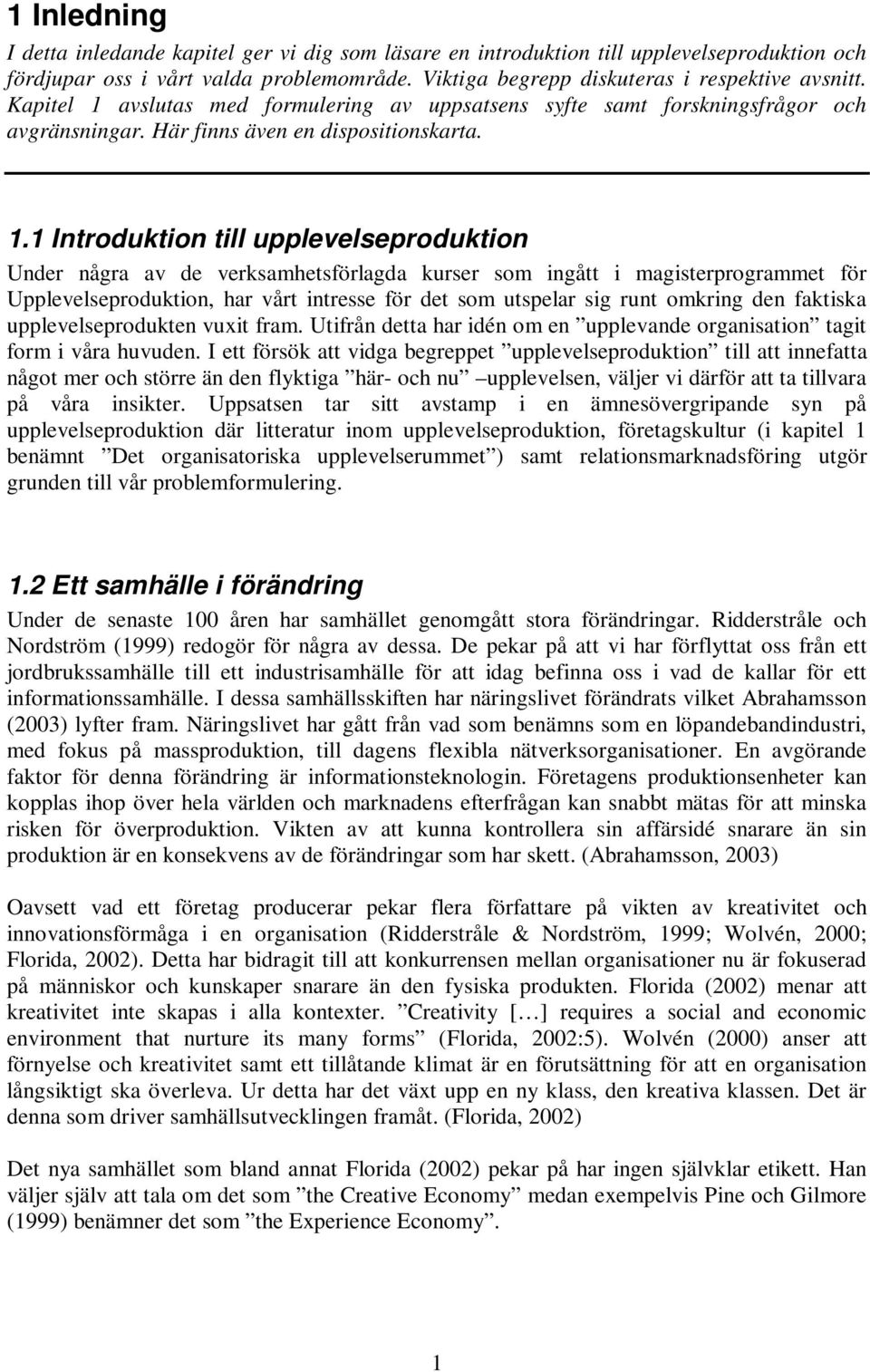 1 Inledning

I detta inledande kapitel ger vi dig som läsare en introduktion till upplevelseproduktion och fördjupar oss i vårt valda problemområde. Viktiga begrepp diskuteras i respektive avsnitt. Kapitel 1 avslutas med formulering av uppsatsens syfte samt forskningsfrågor och avgränsningar. Här finns även en dispositionskarta.

1.1 Introduktion till upplevelseproduktion

Under några av de verksamhetsförlagda kurser som ingått i magisterprogrammet för Upplevelseproduktion, har vårt intresse för det som utspelar sig runt omkring den faktiska upplevelseprodukten vuxit fram. Utifrån detta har idén om en ”upplevande organisation” tagit form i våra huvuden. I ett försök att vidga begreppet ”upplevelseproduktion” till att innefatta något mer och större än den flyktiga ”här- och nu” –upplevelsen, väljer vi därför att ta tillvara på våra insikter. Uppsatsen tar sitt avstamp i en ämnesövergripande syn på upplevelseproduktion där litteratur inom upplevelseproduktion, företagskultur (i kapitel 1 benämnt ”Det organisatoriska upplevelserummet”) samt relationsmarknadsföring utgör grunden till vår problemformulering.

1.2 Ett samhälle i förändring

Under de senaste 100 åren har samhället genomgått stora förändringar. Ridderstråle och Nordström (1999) redogör för några av dessa. De pekar på att vi har förflyttat oss från ett jordbrukssamhälle till ett industrisamhälle för att idag befinna oss i vad de kallar för ett informationssamhälle. I dessa samhällsskiften har näringslivet förändrats vilket Abrahamsson (2003) lyfter fram. Näringslivet har gått från vad som benämns som en löpandebandindustri, med fokus på massproduktion, till dagens flexibla nätverksorganisationer. En avgörande faktor för denna förändring är informationsteknologin. Företagens produktionsenheter kan kopplas ihop över hela världen och marknadens efterfrågan kan snabbt mätas för att minska risken för överproduktion. Vikten av att kunna kontrollera sin affärsidé snarare än sin produktion är en konsekvens av de förändringar som har skett. (Abrahamsson, 2003)

Oavsett vad ett företag producerar pekar flera författare på vikten av kreativitet och innovationsförmåga i en organisation (Ridderstråle & Nordström, 1999; Wolvén, 2000; Florida, 2002). Detta har bidragit till att konkurrensen mellan organisationer nu är fokuserad på människor och kunskaper snarare än den fysiska produkten. Florida (2002) menar att kreativitet inte skapas i alla kontexter. ”Creativity […] requires a social and economic environment that nurture its many forms” (Florida, 2002:5). Wolvén (2000) anser att förnyelse och kreativitet samt ett tillåtande klimat är en förutsättning för att en organisation långsiktigt ska överleva. Ur detta har det växt upp en ny klass, den kreativa klassen. Det är denna som driver samhällsutvecklingen framåt. (Florida, 2002)

Det nya samhället som bland annat Florida (2002) pekar på har ingen självklar etikett. Han väljer själv att tala om det som ”the Creative Economy” medan exempelvis Pine och Gilmore (1999) benämner det som ”the Experience Economy”.

1